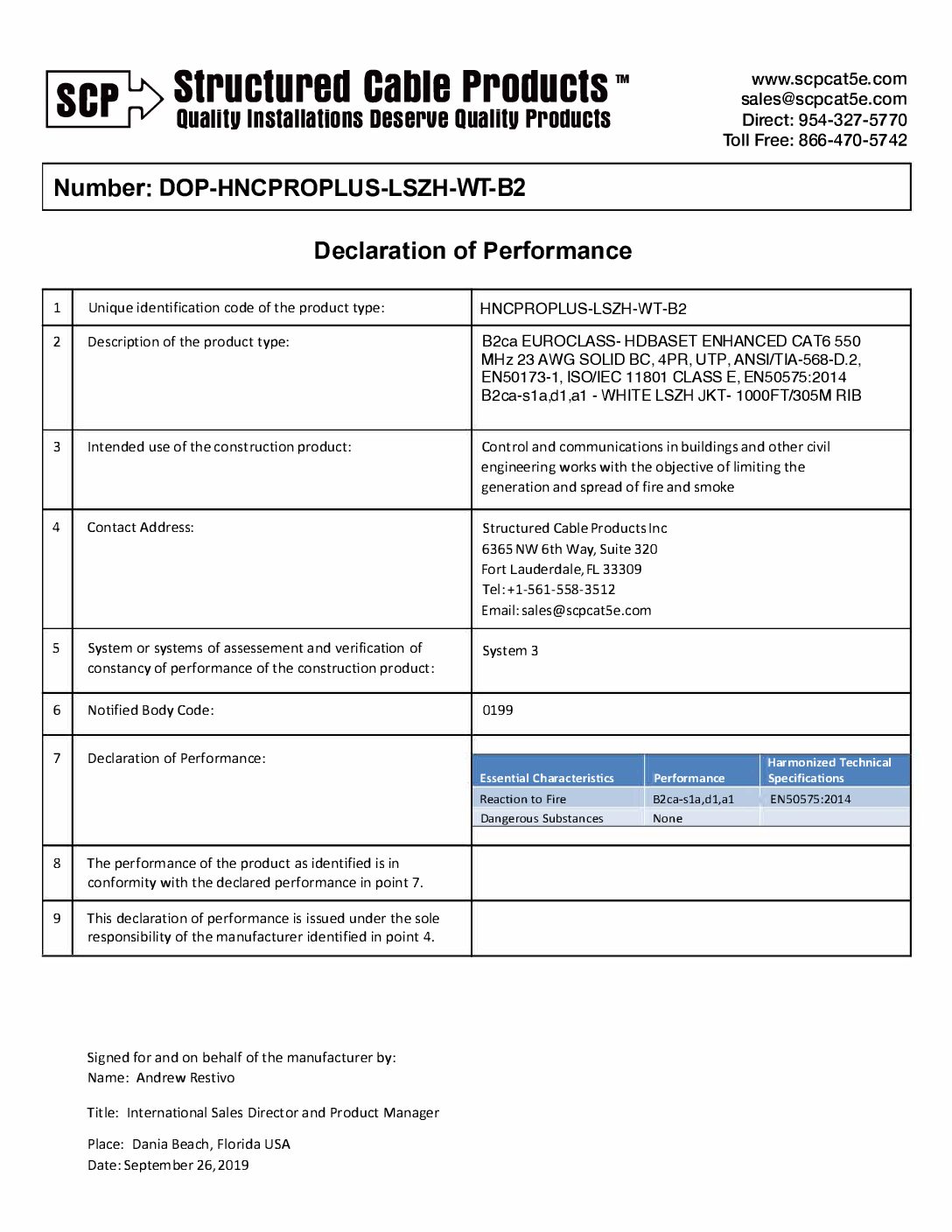 SCP Structured Cable Products ™
Quality Installations Deserve Quality Products

www.scpcat5e.com
sales@scpcat5e.com
Direct: 954-327-5770
Toll Free: 866-470-5742

Number: DOP-HNCPROPLUS-LSZH-WT-B2

Declaration of Performance

| 1 | Unique identification code of the product type: | HNCPROPLUS-LSZH-WT-B2 |
|---|---|---|
| 2 | Description of the product type: | B2ca EUROCLASS- HDBASET ENHANCED CAT6 550 MHz 23 AWG SOLID BC, 4PR, UTP, ANSI/TIA-568-D.2, EN50173-1, ISO/IEC 11801 CLASS E, EN50575:2014 B2ca-s1a,d1,a1 - WHITE LSZH JKT- 1000FT/305M RIB |
| 3 | Intended use of the construction product: | Control and communications in buildings and other civil engineering works with the objective of limiting the generation and spread of fire and smoke |
| 4 | Contact Address: | Structured Cable Products Inc 6365 NW 6th Way, Suite 320 Fort Lauderdale, FL 33309 Tel: +1-561-558-3512 Email: sales@scpcat5e.com |
| 5 | System or systems of assessement and verification of constancy of performance of the construction product: | System 3 |
| 6 | Notified Body Code: | 0199 |
| 7 | Declaration of Performance: | |
| 8 | The performance of the product as identified is in conformity with the declared performance in point 7. | |
| 9 | This declaration of performance is issued under the sole responsibility of the manufacturer identified in point 4. | |

| Essential Characteristics | Performance | Harmonized Technical Specifications |
|---|---|---|
| Reaction to Fire | B2ca-s1a,d1,a1 | EN50575:2014 |
| Dangerous Substances | None | |

Signed for and on behalf of the manufacturer by:
Name: Andrew Restivo

Title: International Sales Director and Product Manager

Place: Dania Beach, Florida USA
Date: September 26, 2019